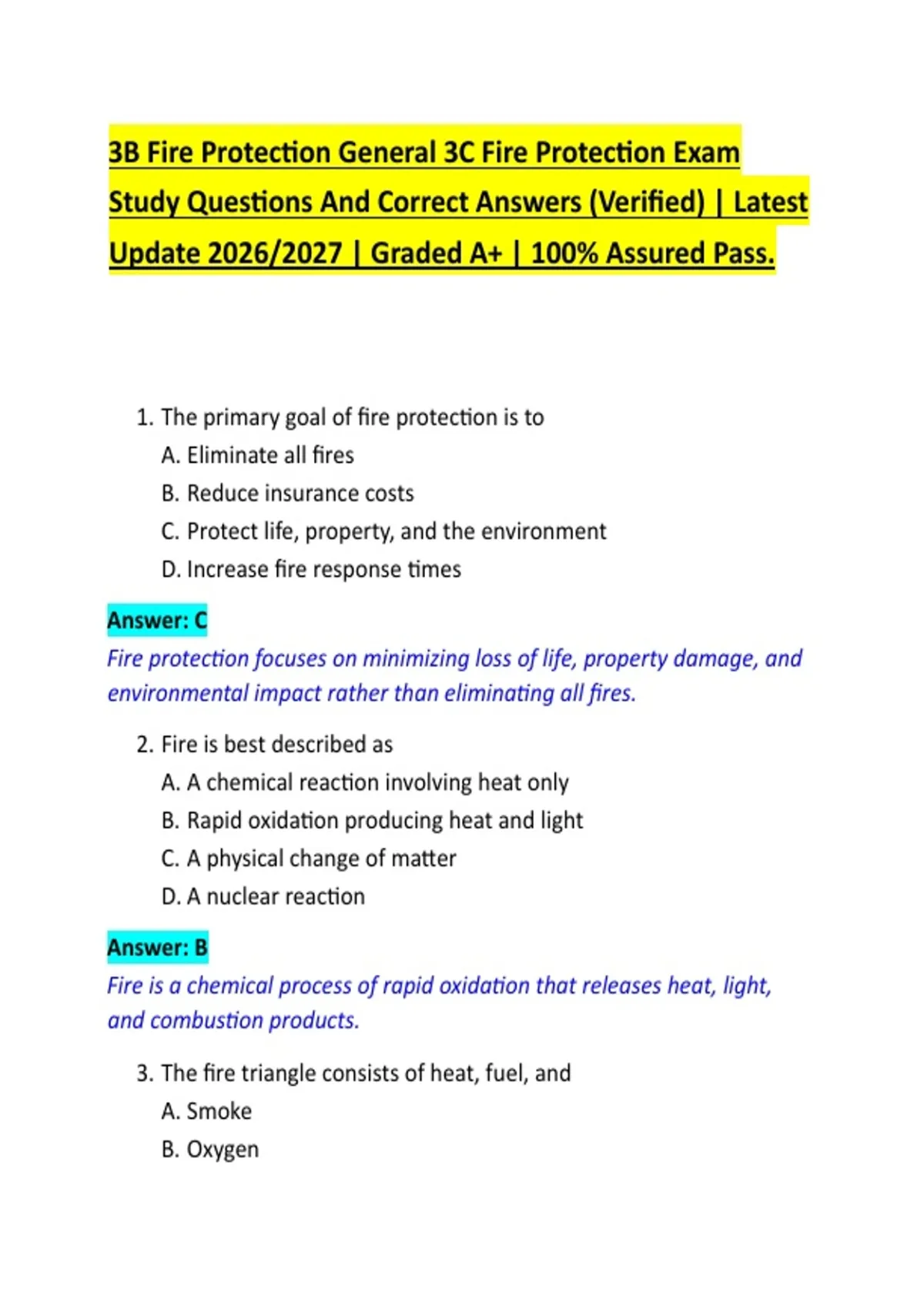 3B Fire Protection General 3C Fire Protection Exam Study Questions And Correct Answers (Verified) | Latest Update 2026/2027 | Graded A+ | 100% Assured Pass.

1. The primary goal of fire protection is to
A. Eliminate all fires
B. Reduce insurance costs
C. Protect life, property, and the environment
D. Increase fire response times

Answer: C
Fire protection focuses on minimizing loss of life, property damage, and environmental impact rather than eliminating all fires.

2. Fire is best described as
A. A chemical reaction involving heat only
B. Rapid oxidation producing heat and light
C. A physical change of matter
D. A nuclear reaction

Answer: B
Fire is a chemical process of rapid oxidation that releases heat, light, and combustion products.

3. The fire triangle consists of heat, fuel, and
A. Smoke
B. Oxygen